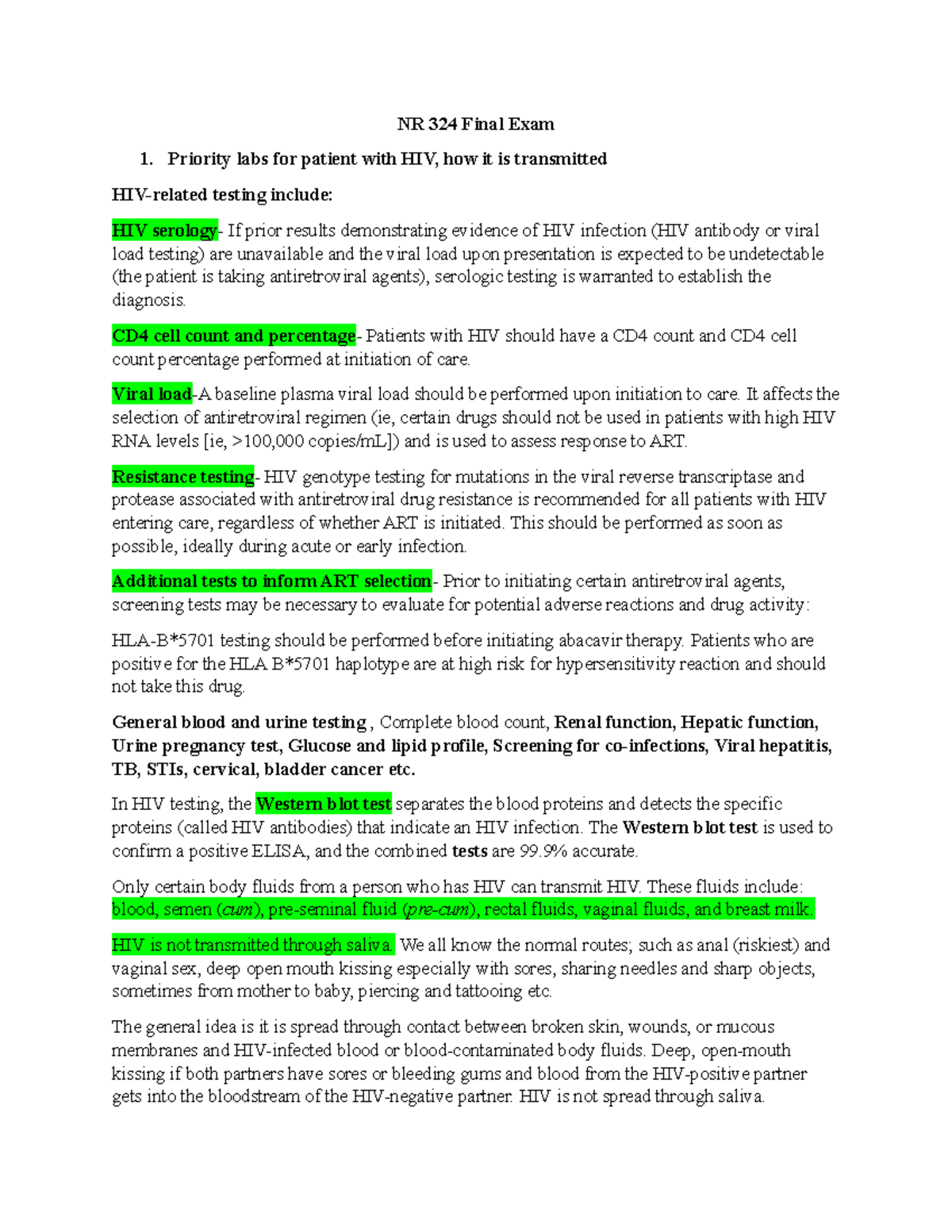 NR 324 Final Exam

1. Priority labs for patient with HIV, how it is transmitted

HIV-related testing include:

HIV serology- If prior results demonstrating evidence of HIV infection (HIV antibody or viral load testing) are unavailable and the viral load upon presentation is expected to be undetectable (the patient is taking antiretroviral agents), serologic testing is warranted to establish the diagnosis.

CD4 cell count and percentage- Patients with HIV should have a CD4 count and CD4 cell count percentage performed at initiation of care.

Viral load-A baseline plasma viral load should be performed upon initiation to care. It affects the selection of antiretroviral regimen (ie, certain drugs should not be used in patients with high HIV RNA levels [ie, >100,000 copies/mL]) and is used to assess response to ART.

Resistance testing- HIV genotype testing for mutations in the viral reverse transcriptase and protease associated with antiretroviral drug resistance is recommended for all patients with HIV entering care, regardless of whether ART is initiated. This should be performed as soon as possible, ideally during acute or early infection.

Additional tests to inform ART selection- Prior to initiating certain antiretroviral agents, screening tests may be necessary to evaluate for potential adverse reactions and drug activity:

HLA-B*5701 testing should be performed before initiating abacavir therapy. Patients who are positive for the HLA B*5701 haplotype are at high risk for hypersensitivity reaction and should not take this drug.

General blood and urine testing , Complete blood count, Renal function, Hepatic function, Urine pregnancy test, Glucose and lipid profile, Screening for co-infections, Viral hepatitis, TB, STIs, cervical, bladder cancer etc.

In HIV testing, the Western blot test separates the blood proteins and detects the specific proteins (called HIV antibodies) that indicate an HIV infection. The Western blot test is used to confirm a positive ELISA, and the combined tests are 99.9% accurate.

Only certain body fluids from a person who has HIV can transmit HIV. These fluids include: blood, semen (cum), pre-seminal fluid (pre-cum), rectal fluids, vaginal fluids, and breast milk.

HIV is not transmitted through saliva. We all know the normal routes; such as anal (riskiest) and vaginal sex, deep open mouth kissing especially with sores, sharing needles and sharp objects, sometimes from mother to baby, piercing and tattooing etc.

The general idea is it is spread through contact between broken skin, wounds, or mucous membranes and HIV-infected blood or blood-contaminated body fluids. Deep, open-mouth kissing if both partners have sores or bleeding gums and blood from the HIV-positive partner gets into the bloodstream of the HIV-negative partner. HIV is not spread through saliva.